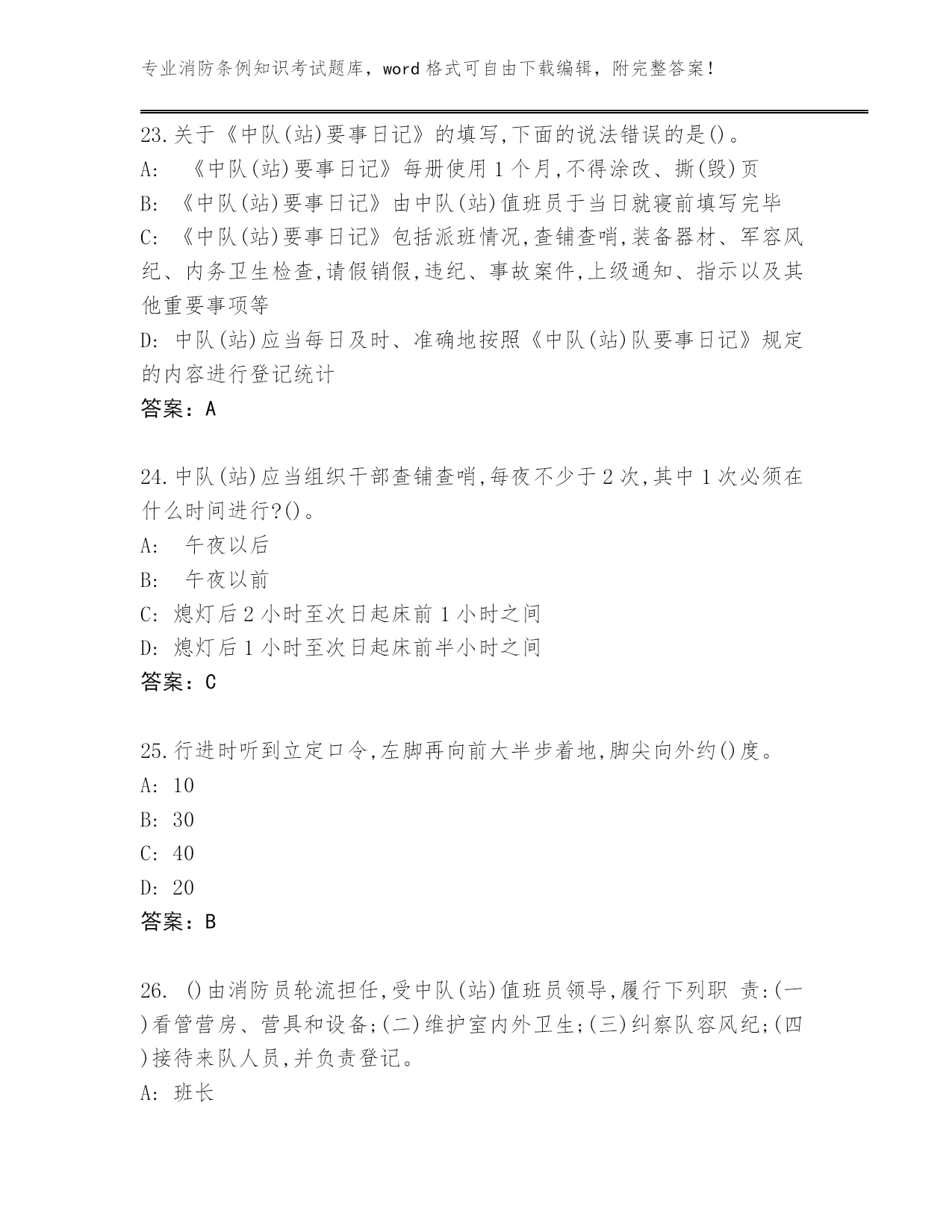 专业消防条例知识考试题库，word 格式可自由下载编辑，附完整答案！

23.关于《中队(站)要事日记》的填写,下面的说法错误的是()。
A: 《中队(站)要事日记》每册使用 1 个月,不得涂改、撕(毁)页
B: 《中队(站)要事日记》由中队(站)值班员于当日就寝前填写完毕
C: 《中队(站)要事日记》包括派班情况,查铺查哨,装备器材、军容风纪、内务卫生检查,请假销假,违纪、事故案件,上级通知、指示以及其他重要事项等
D: 中队(站)应当每日及时、准确地按照《中队(站)队要事日记》规定的内容进行登记统计
答案：A

24.中队(站)应当组织干部查铺查哨,每夜不少于 2 次,其中 1 次必须在什么时间进行?()。
A: 午夜以后
B: 午夜以前
C: 熄灯后 2 小时至次日起床前 1 小时之间
D: 熄灯后 1 小时至次日起床前半小时之间
答案：C

25.行进时听到立定口令,左脚再向前大半步着地,脚尖向外约()度。
A: 10
B: 30
C: 40
D: 20
答案：B

26. ()由消防员轮流担任,受中队(站)值班员领导,履行下列职 责:(一)看管营房、营具和设备;(二)维护室内外卫生;(三)纠察队容风纪;(四)接待来队人员,并负责登记。
A: 班长